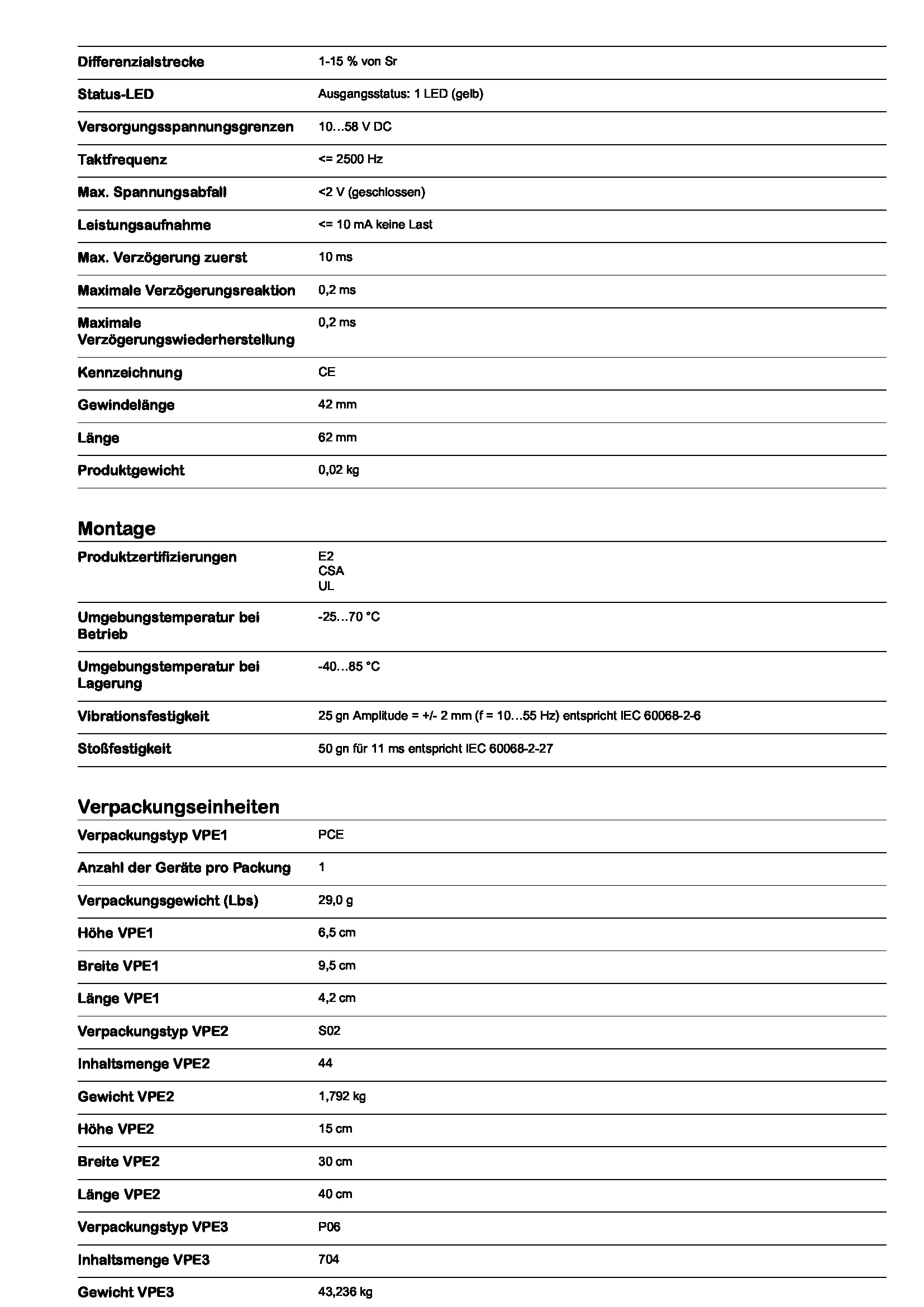 | | |
|---|---|
| Differenzialstrecke | 1-15 % von Sr |
| Status-LED | Ausgangsstatus: 1 LED (gelb) |
| Versorgungsspannungsgrenzen | 10…58 V DC |
| Taktfrequenz | <= 2500 Hz |
| Max. Spannungsabfall | <2 V (geschlossen) |
| Leistungsaufnahme | <= 10 mA keine Last |
| Max. Verzögerung zuerst | 10 ms |
| Maximale Verzögerungsreaktion | 0,2 ms |
| Maximale Verzögerungswiederherstellung | 0,2 ms |
| Kennzeichnung | CE |
| Gewindelänge | 42 mm |
| Länge | 62 mm |
| Produktgewicht | 0,02 kg |

Montage

| | |
|---|---|
| Produktzertifizierungen | E2 CSA UL |
| Umgebungstemperatur bei Betrieb | -25…70 °C |
| Umgebungstemperatur bei Lagerung | -40…85 °C |
| Vibrationsfestigkeit | 25 gn Amplitude = +/- 2 mm (f = 10…55 Hz) entspricht IEC 60068-2-6 |
| Stoßfestigkeit | 50 gn für 11 ms entspricht IEC 60068-2-27 |

Verpackungseinheiten

| | |
|---|---|
| Verpackungstyp VPE1 | PCE |
| Anzahl der Geräte pro Packung | 1 |
| Verpackungsgewicht (Lbs) | 29,0 g |
| Höhe VPE1 | 6,5 cm |
| Breite VPE1 | 9,5 cm |
| Länge VPE1 | 4,2 cm |
| Verpackungstyp VPE2 | S02 |
| Inhaltsmenge VPE2 | 44 |
| Gewicht VPE2 | 1,792 kg |
| Höhe VPE2 | 15 cm |
| Breite VPE2 | 30 cm |
| Länge VPE2 | 40 cm |
| Verpackungstyp VPE3 | P06 |
| Inhaltsmenge VPE3 | 704 |
| Gewicht VPE3 | 43,236 kg |